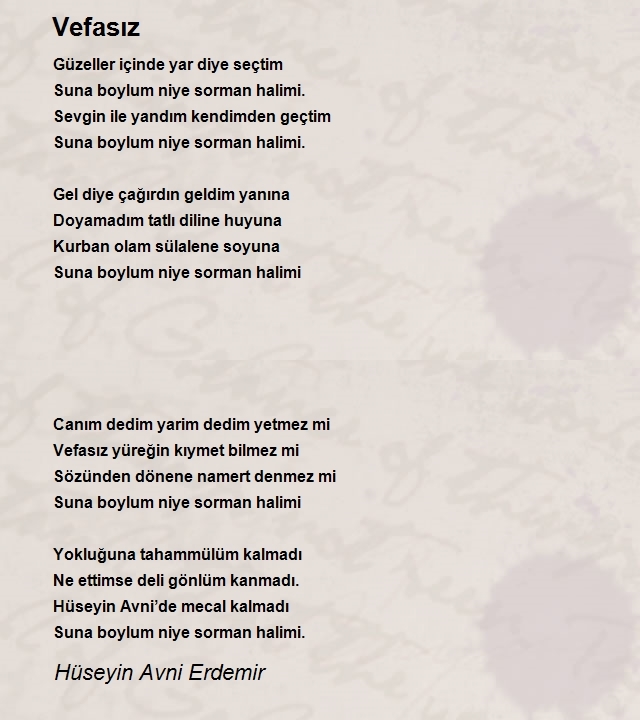 Vefasız

Güzeller içinde yar diye seçtim
Suna boylum niye sorman halimi.
Sevgin ile yandım kendimden geçtim
Suna boylum niye sorman halimi.

Gel diye çağırdın geldim yanına
Doyamadım tatlı diline huyuna
Kurban olam sülalene soyuna
Suna boylum niye sorman halimi

Canım dedim yarim dedim yetmez mi
Vefasız yüreğin kıymet bilmez mi
Sözünden dönene namert denmez mi
Suna boylum niye sorman halimi

Yokluğuna tahammülüm kalmadı
Ne ettimse deli gönlüm kanmadı.
Hüseyin Avni'de mecal kalmadı
Suna boylum niye sorman halimi.

Hüseyin Avni Erdemir